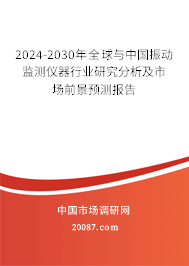 2024-2030年全球与中国振动监测仪器行业研究分析及市场前景预测报告

中国市场调研网

20087.com